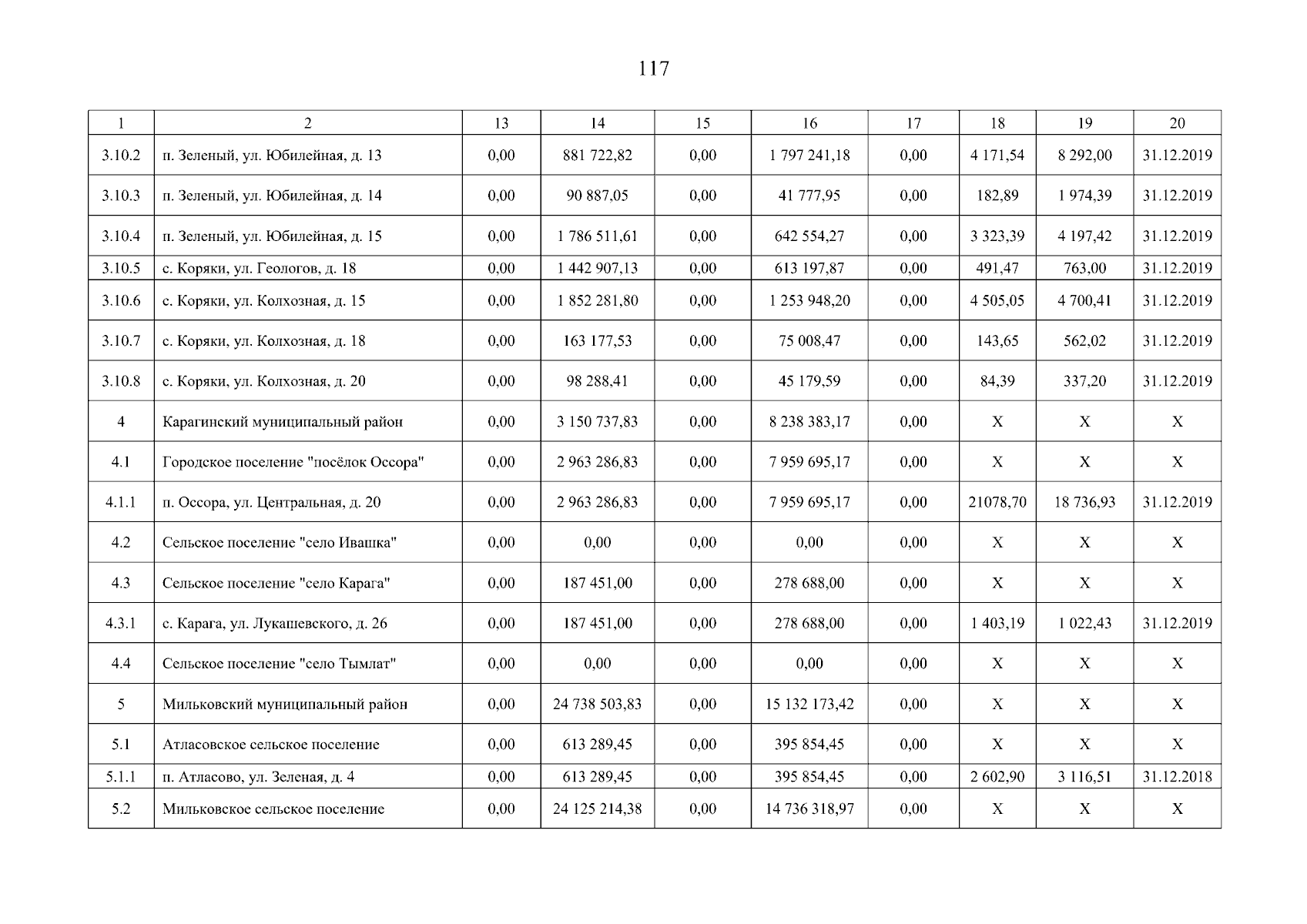 117

| 1 | 2 | 13 | 14 | 15 | 16 | 17 | 18 | 19 | 20 |
|---|---|---|---|---|---|---|---|---|---|
| 3.10.2 | п. Зеленый, ул. Юбилейная, д. 13 | 0,00 | 881 722,82 | 0,00 | 1 797 241,18 | 0,00 | 4 171,54 | 8 292,00 | 31.12.2019 |
| 3.10.3 | п. Зеленый, ул. Юбилейная, д. 14 | 0,00 | 90 887,05 | 0,00 | 41 777,95 | 0,00 | 182,89 | 1 974,39 | 31.12.2019 |
| 3.10.4 | п. Зеленый, ул. Юбилейная, д. 15 | 0,00 | 1 786 511,61 | 0,00 | 642 554,27 | 0,00 | 3 323,39 | 4 197,42 | 31.12.2019 |
| 3.10.5 | с. Коряки, ул. Геологов, д. 18 | 0,00 | 1 442 907,13 | 0,00 | 613 197,87 | 0,00 | 491,47 | 763,00 | 31.12.2019 |
| 3.10.6 | с. Коряки, ул. Колхозная, д. 15 | 0,00 | 1 852 281,80 | 0,00 | 1 253 948,20 | 0,00 | 4 505,05 | 4 700,41 | 31.12.2019 |
| 3.10.7 | с. Коряки, ул. Колхозная, д. 18 | 0,00 | 163 177,53 | 0,00 | 75 008,47 | 0,00 | 143,65 | 562,02 | 31.12.2019 |
| 3.10.8 | с. Коряки, ул. Колхозная, д. 20 | 0,00 | 98 288,41 | 0,00 | 45 179,59 | 0,00 | 84,39 | 337,20 | 31.12.2019 |
| 4 | Карагинский муниципальный район | 0,00 | 3 150 737,83 | 0,00 | 8 238 383,17 | 0,00 | X | X | X |
| 4.1 | Городское поселение "посёлок Оссора" | 0,00 | 2 963 286,83 | 0,00 | 7 959 695,17 | 0,00 | X | X | X |
| 4.1.1 | п. Оссора, ул. Центральная, д. 20 | 0,00 | 2 963 286,83 | 0,00 | 7 959 695,17 | 0,00 | 21078,70 | 18 736,93 | 31.12.2019 |
| 4.2 | Сельское поселение "село Ивашка" | 0,00 | 0,00 | 0,00 | 0,00 | 0,00 | X | X | X |
| 4.3 | Сельское поселение "село Карага" | 0,00 | 187 451,00 | 0,00 | 278 688,00 | 0,00 | X | X | X |
| 4.3.1 | с. Карага, ул. Лукашевского, д. 26 | 0,00 | 187 451,00 | 0,00 | 278 688,00 | 0,00 | 1 403,19 | 1 022,43 | 31.12.2019 |
| 4.4 | Сельское поселение "село Тымлат" | 0,00 | 0,00 | 0,00 | 0,00 | 0,00 | X | X | X |
| 5 | Мильковский муниципальный район | 0,00 | 24 738 503,83 | 0,00 | 15 132 173,42 | 0,00 | X | X | X |
| 5.1 | Атласовское сельское поселение | 0,00 | 613 289,45 | 0,00 | 395 854,45 | 0,00 | X | X | X |
| 5.1.1 | п. Атласово, ул. Зеленая, д. 4 | 0,00 | 613 289,45 | 0,00 | 395 854,45 | 0,00 | 2 602,90 | 3 116,51 | 31.12.2018 |
| 5.2 | Мильковское сельское поселение | 0,00 | 24 125 214,38 | 0,00 | 14 736 318,97 | 0,00 | X | X | X |